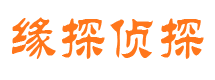 缘探侦探